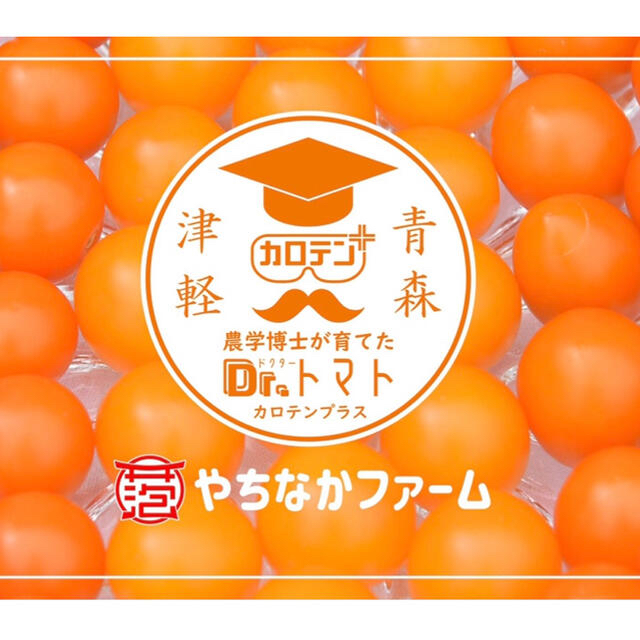 津軽

青森

カロテン+

農学博士が育てた

ドクター
Dr.トマト

カロテンプラス

やちなかファーム